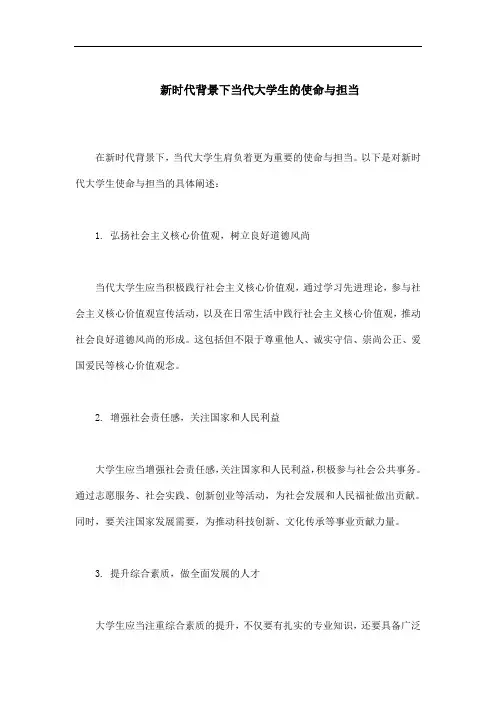 新时代背景下当代大学生的使命与担当

在新时代背景下，当代大学生肩负着更为重要的使命与担当。以下是对新时代大学生使命与担当的具体阐述：

1. 弘扬社会主义核心价值观，树立良好道德风尚

当代大学生应当积极践行社会主义核心价值观，通过学习先进理论，参与社会主义核心价值观宣传活动，以及在日常生活中践行社会主义核心价值观，推动社会良好道德风尚的形成。这包括但不限于尊重他人、诚实守信、崇尚公正、爱国爱民等核心价值观念。

2. 增强社会责任感，关注国家和人民利益

大学生应当增强社会责任感，关注国家和人民利益，积极参与社会公共事务。通过志愿服务、社会实践、创新创业等活动，为社会发展和人民福祉做出贡献。同时，要关注国家发展需要，为推动科技创新、文化传承等事业贡献力量。

3. 提升综合素质，做全面发展的人才

大学生应当注重综合素质的提升，不仅要有扎实的专业知识，还要具备广泛